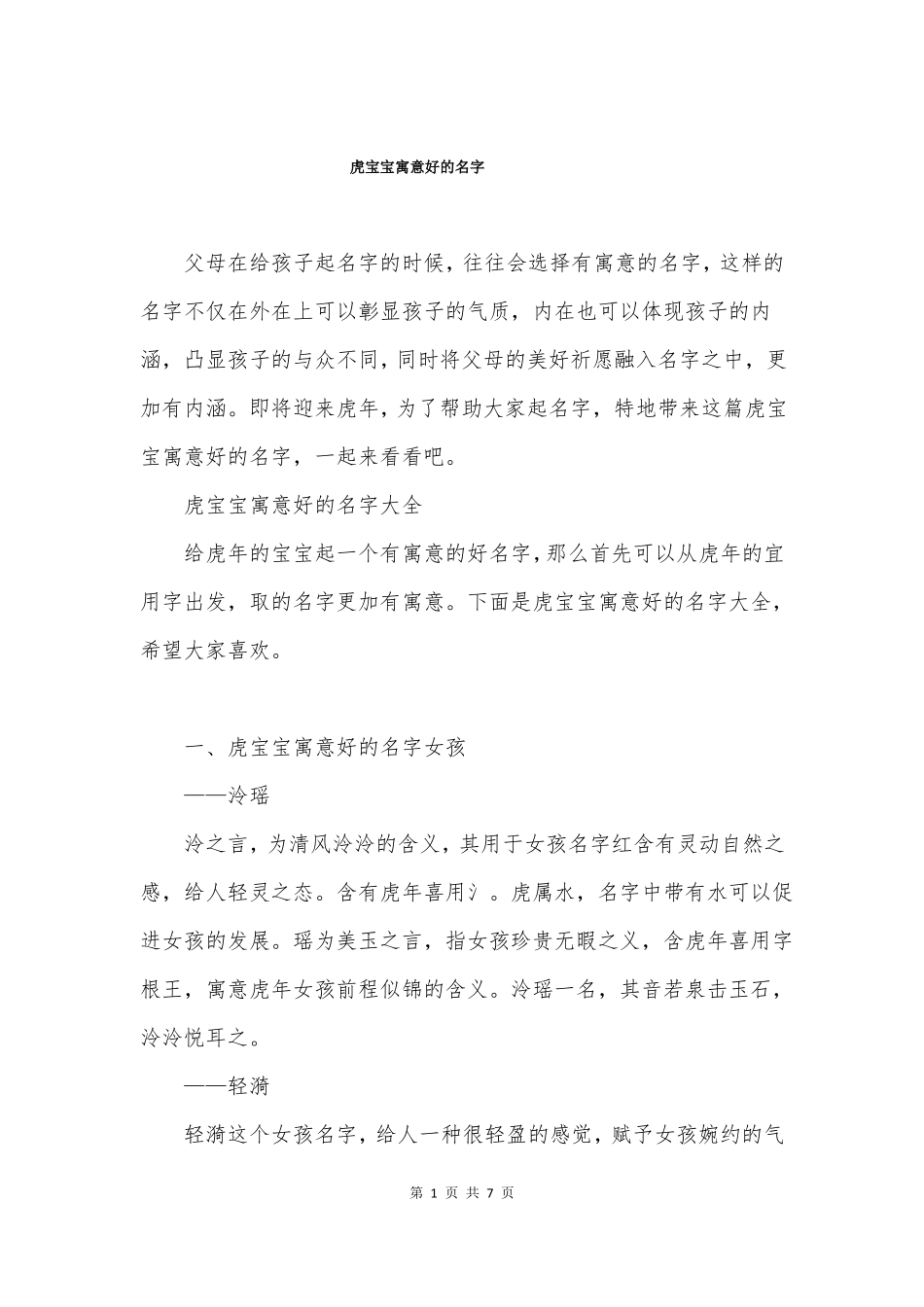 虎宝宝寓意好的名字

父母在给孩子起名字的时候，往往会选择有寓意的名字，这样的名字不仅在外在上可以彰显孩子的气质，内在也可以体现孩子的内涵，凸显孩子的与众不同，同时将父母的美好祈愿融入名字之中，更加有内涵。即将迎来虎年，为了帮助大家起名字，特地带来这篇虎宝宝寓意好的名字，一起来看看吧。

虎宝宝寓意好的名字大全

给虎年的宝宝起一个有寓意的好名字，那么首先可以从虎年的宜用字出发，取的名字更加有寓意。下面是虎宝宝寓意好的名字大全，希望大家喜欢。

一、虎宝宝寓意好的名字女孩

——泠瑶

泠之言，为清风泠泠的含义，其用于女孩名字红含有灵动自然之感，给人轻灵之态。含有虎年喜用氵。虎属水，名字中带有水可以促进女孩的发展。瑶为美玉之言，指女孩珍贵无暇之义，含虎年喜用字根王，寓意虎年女孩前程似锦的含义。泠瑶一名，其音若泉击玉石，泠泠悦耳之。

——轻漪

轻漪这个女孩名字，给人一种很轻盈的感觉，赋予女孩婉约的气

第 1 页 共 7 页